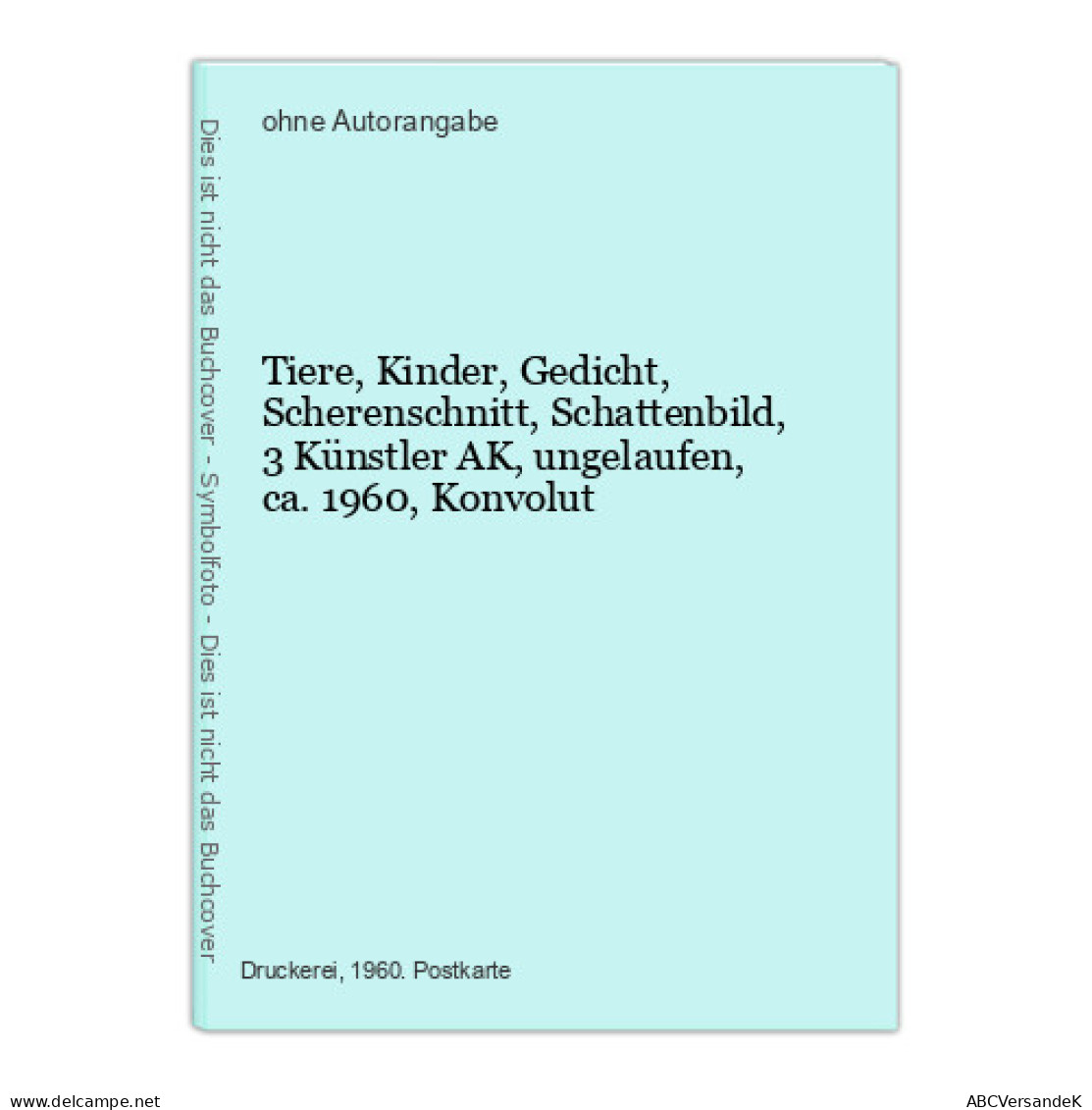 Dies ist nicht das Buchcover - Symbolfoto - Dies ist nicht das Buchcover

ohne Autorangabe

Tiere, Kinder, Gedicht, Scherenschnitt, Schattenbild, 3 Künstler AK, ungelaufen, ca. 1960, Konvolut

Druckerei, 1960. Postkarte

www.delcampe.net

ABCVersandeK